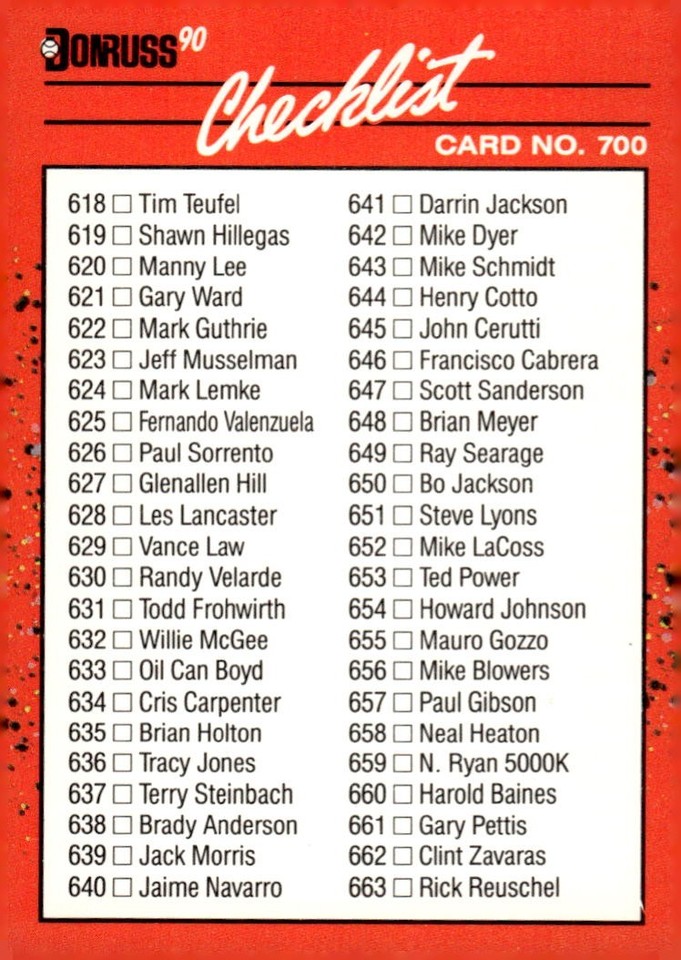 DONRUSS 90

Checklist

CARD NO. 700

618 ☐ Tim Teufel
619 ☐ Shawn Hillegas
620 ☐ Manny Lee
621 ☐ Gary Ward
622 ☐ Mark Guthrie
623 ☐ Jeff Musselman
624 ☐ Mark Lemke
625 ☐ Fernando Valenzuela
626 ☐ Paul Sorrento
627 ☐ Glenallen Hill
628 ☐ Les Lancaster
629 ☐ Vance Law
630 ☐ Randy Velarde
631 ☐ Todd Frohwirth
632 ☐ Willie McGee
633 ☐ Oil Can Boyd
634 ☐ Cris Carpenter
635 ☐ Brian Holton
636 ☐ Tracy Jones
637 ☐ Terry Steinbach
638 ☐ Brady Anderson
639 ☐ Jack Morris
640 ☐ Jaime Navarro

641 ☐ Darrin Jackson
642 ☐ Mike Dyer
643 ☐ Mike Schmidt
644 ☐ Henry Cotto
645 ☐ John Cerutti
646 ☐ Francisco Cabrera
647 ☐ Scott Sanderson
648 ☐ Brian Meyer
649 ☐ Ray Searage
650 ☐ Bo Jackson
651 ☐ Steve Lyons
652 ☐ Mike LaCoss
653 ☐ Ted Power
654 ☐ Howard Johnson
655 ☐ Mauro Gozzo
656 ☐ Mike Blowers
657 ☐ Paul Gibson
658 ☐ Neal Heaton
659 ☐ N. Ryan 5000K
660 ☐ Harold Baines
661 ☐ Gary Pettis
662 ☐ Clint Zavaras
663 ☐ Rick Reuschel